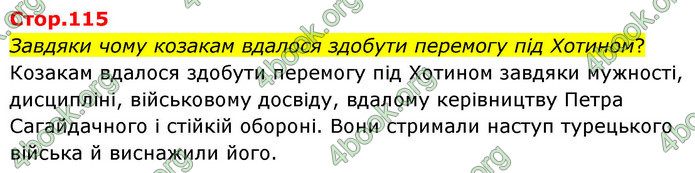 Стор.115

Завдяки чому козакам вдалося здобути перемогу під Хотином?

Козакам вдалося здобути перемогу під Хотином завдяки мужності, дисципліні, військовому досвіду, вдалому керівництву Петра Сагайдачного і стійкій обороні. Вони стримали наступ турецького війська й виснажили його.

4book.org